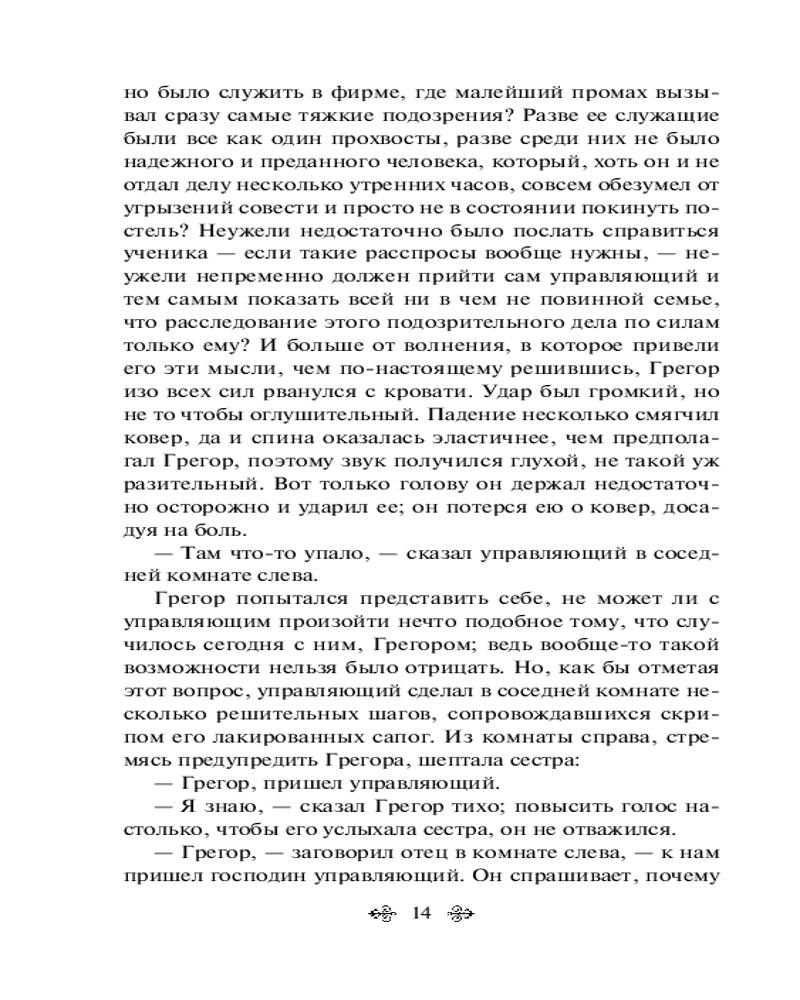 но было служить в фирме, где малейший промах вызывал сразу самые тяжкие подозрения? Разве ее служащие были все как один прохвосты, разве среди них не было надежного и преданного человека, который, хоть он и не отдал делу несколько утренних часов, совсем обезумел от угрызений совести и просто не в состоянии покинуть постель? Неужели недостаточно было послать справиться ученика — если такие расспросы вообще нужны, — неужели непременно должен прийти сам управляющий и тем самым показать всей ни в чем не повинной семье, что расследование этого подозрительного дела по силам только ему? И больше от волнения, в которое привели его эти мысли, чем по-настоящему решившись, Грегор изо всех сил рванулся с кровати. Удар был громкий, но не то чтобы оглушительный. Падение несколько смягчил ковер, да и спина оказалась эластичнее, чем предполагал Грегор, поэтому звук получился глухой, не такой уж разительный. Вот только голову он держал недостаточно осторожно и ударил ее; он потерся ею о ковер, досадуя на боль.

— Там что-то упало, — сказал управляющий в соседней комнате слева.

Грегор попытался представить себе, не может ли с управляющим произойти нечто подобное тому, что случилось сегодня с ним, Грегором; ведь вообще-то такой возможности нельзя было отрицать. Но, как бы отметая этот вопрос, управляющий сделал в соседней комнате несколько решительных шагов, сопровождавшихся скрипом его лакированных сапог. Из комнаты справа, стремясь предупредить Грегора, шептала сестра:

— Грегор, пришел управляющий.

— Я знаю, — сказал Грегор тихо; повысить голос настолько, чтобы его услыхала сестра, он не отважился.

— Грегор, — заговорил отец в комнате слева, — к нам пришел господин управляющий. Он спрашивает, почему

14